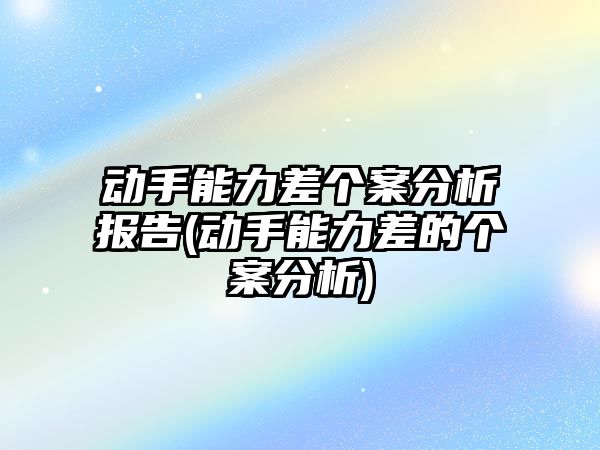 动手能力差个案分析报告(动手能力差的个案分析)